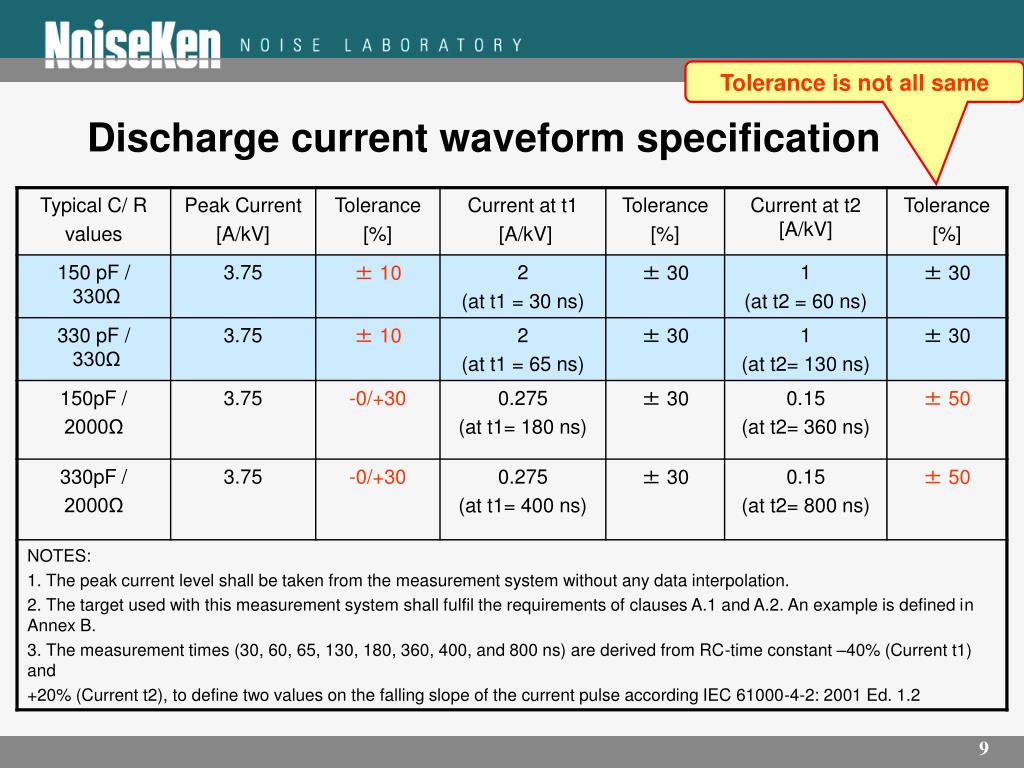 NoiseKen NOISE LABORATORY

Tolerance is not all same

Discharge current waveform specification

| Typical C/ R values | Peak Current [A/kV] | Tolerance [%] | Current at t1 [A/kV] | Tolerance [%] | Current at t2 [A/kV] | Tolerance [%] |
|---|---|---|---|---|---|---|
| 150 pF / 330Ω | 3.75 | ± 10 | 2 (at t1 = 30 ns) | ± 30 | 1 (at t2 = 60 ns) | ± 30 |
| 330 pF / 330Ω | 3.75 | ± 10 | 2 (at t1 = 65 ns) | ± 30 | 1 (at t2= 130 ns) | ± 30 |
| 150pF / 2000Ω | 3.75 | -0/+30 | 0.275 (at t1= 180 ns) | ± 30 | 0.15 (at t2= 360 ns) | ± 50 |
| 330pF / 2000Ω | 3.75 | -0/+30 | 0.275 (at t1= 400 ns) | ± 30 | 0.15 (at t2= 800 ns) | ± 50 |

NOTES:
1. The peak current level shall be taken from the measurement system without any data interpolation.
2. The target used with this measurement system shall fulfil the requirements of clauses A.1 and A.2. An example is defined in Annex B.
3. The measurement times (30, 60, 65, 130, 180, 360, 400, and 800 ns) are derived from RC-time constant –40% (Current t1) and
+20% (Current t2), to define two values on the falling slope of the current pulse according IEC 61000-4-2: 2001 Ed. 1.2

9